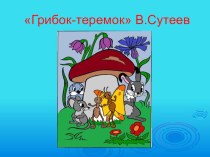 «Грибок-теремок» В.Сутеев